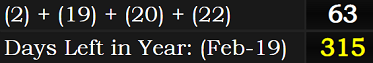 | (2) + (19) + (20) + (22) | 63 |
|---|---|
| Days Left in Year: (Feb-19) | 315 |